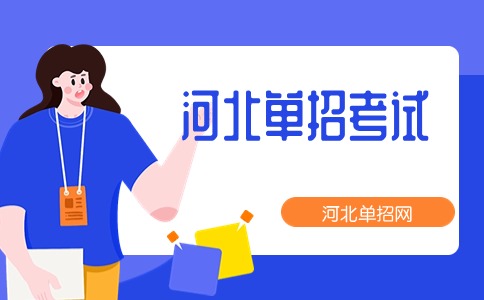 河北单招考试

河北单招网